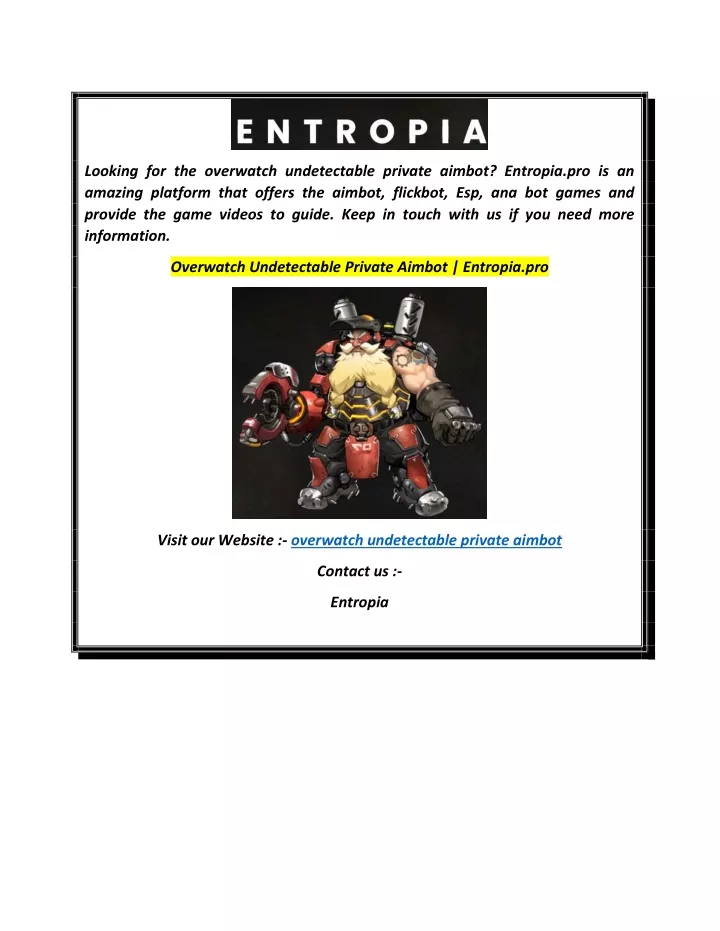 ENTROPIA

Looking for the overwatch undetectable private aimbot? Entropia.pro is an amazing platform that offers the aimbot, flickbot, Esp, ana bot games and provide the game videos to guide. Keep in touch with us if you need more information.

Overwatch Undetectable Private Aimbot | Entropia.pro

Visit our Website :- overwatch undetectable private aimbot

Contact us :-

Entropia